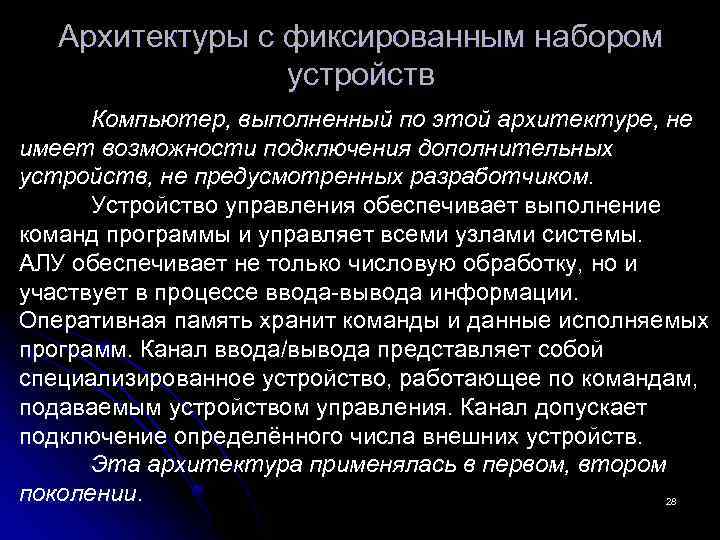 Архитектуры с фиксированным набором устройств

Компьютер, выполненный по этой архитектуре, не имеет возможности подключения дополнительных устройств, не предусмотренных разработчиком.

Устройство управления обеспечивает выполнение команд программы и управляет всеми узлами системы. АЛУ обеспечивает не только числовую обработку, но и участвует в процессе ввода-вывода информации. Оперативная память хранит команды и данные исполняемых программ. Канал ввода/вывода представляет собой специализированное устройство, работающее по командам, подаваемым устройством управления. Канал допускает подключение определённого числа внешних устройств.

Эта архитектура применялась в первом, втором поколении.

28